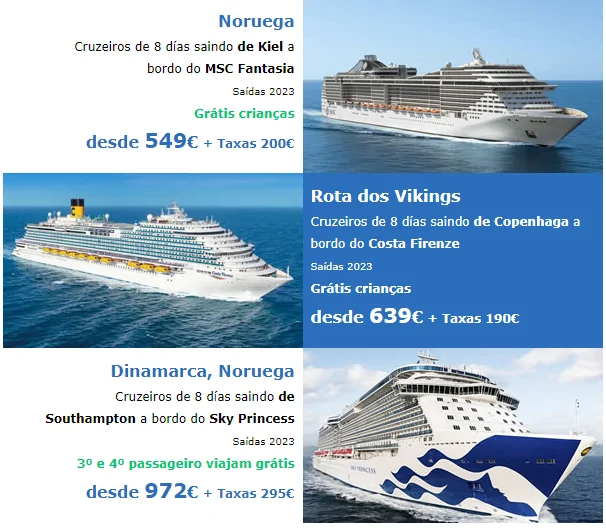 Noruega

Cruzeiros de 8 días saindo de Kiel a bordo do MSC Fantasia

Saídas 2023

Grátis crianças

desde 549€ + Taxas 200€

Rota dos Vikings

Cruzeiros de 8 días saindo de Copenhaga a bordo do Costa Firenze

Saídas 2023

Grátis crianças

desde 639€ + Taxas 190€

Dinamarca, Noruega

Cruzeiros de 8 días saindo de Southampton a bordo do Sky Princess

Saídas 2023

3º e 4º passageiro viajam grátis

desde 972€ + Taxas 295€